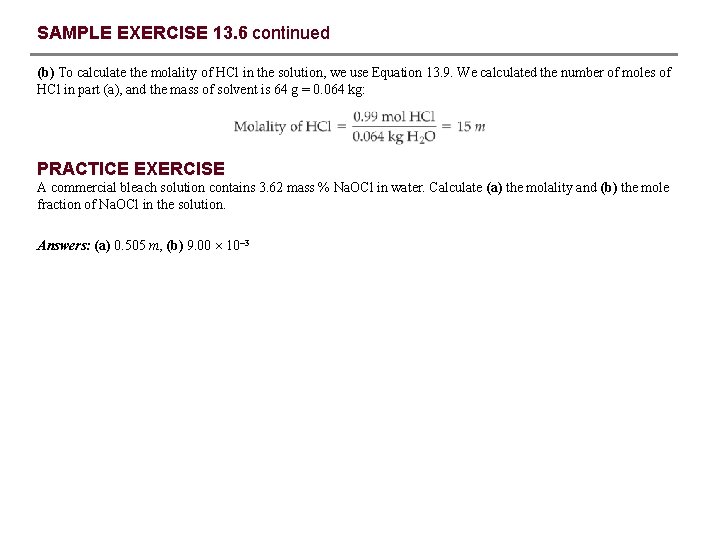 SAMPLE EXERCISE 13.6 continued

(b) To calculate the molality of HCl in the solution, we use Equation 13.9. We calculated the number of moles of HCl in part (a), and the mass of solvent is 64 g = 0.064 kg:

$\text{Molality of HCl} = \frac{0.99 \text{ mol HCl}}{0.064 \text{ kg } H_2O} = 15\ m$

PRACTICE EXERCISE

A commercial bleach solution contains 3.62 mass % NaOCl in water. Calculate (a) the molality and (b) the mole fraction of NaOCl in the solution.

Answers: (a) 0.505 m, (b) $9.00 \times 10^{-3}$